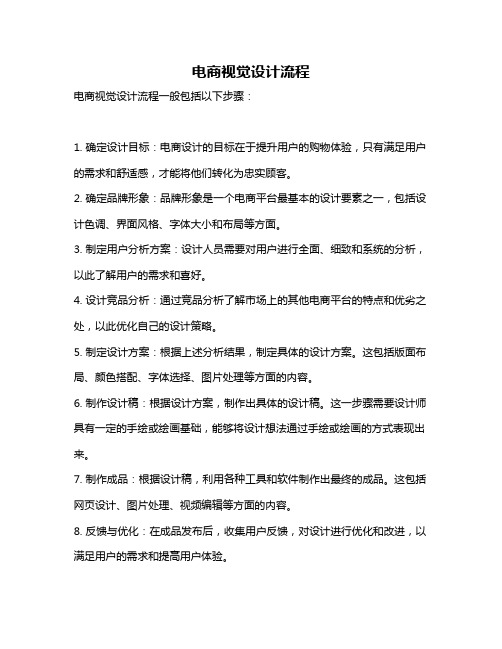 电商视觉设计流程

电商视觉设计流程一般包括以下步骤：

1. 确定设计目标：电商设计的目标在于提升用户的购物体验，只有满足用户的需求和舒适感，才能将他们转化为忠实顾客。

2. 确定品牌形象：品牌形象是一个电商平台最基本的设计要素之一，包括设计色调、界面风格、字体大小和布局等方面。

3. 制定用户分析方案：设计人员需要对用户进行全面、细致和系统的分析，以此了解用户的需求和喜好。

4. 设计竞品分析：通过竞品分析了解市场上的其他电商平台的特点和优劣之处，以此优化自己的设计策略。

5. 制定设计方案：根据上述分析结果，制定具体的设计方案。这包括版面布局、颜色搭配、字体选择、图片处理等方面的内容。

6. 制作设计稿：根据设计方案，制作出具体的设计稿。这一步骤需要设计师具有一定的手绘或绘画基础，能够将设计想法通过手绘或绘画的方式表现出来。

7. 制作成品：根据设计稿，利用各种工具和软件制作出最终的成品。这包括网页设计、图片处理、视频编辑等方面的内容。

8. 反馈与优化：在成品发布后，收集用户反馈，对设计进行优化和改进，以满足用户的需求和提高用户体验。